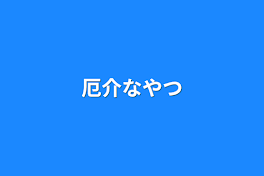 厄介なやつ